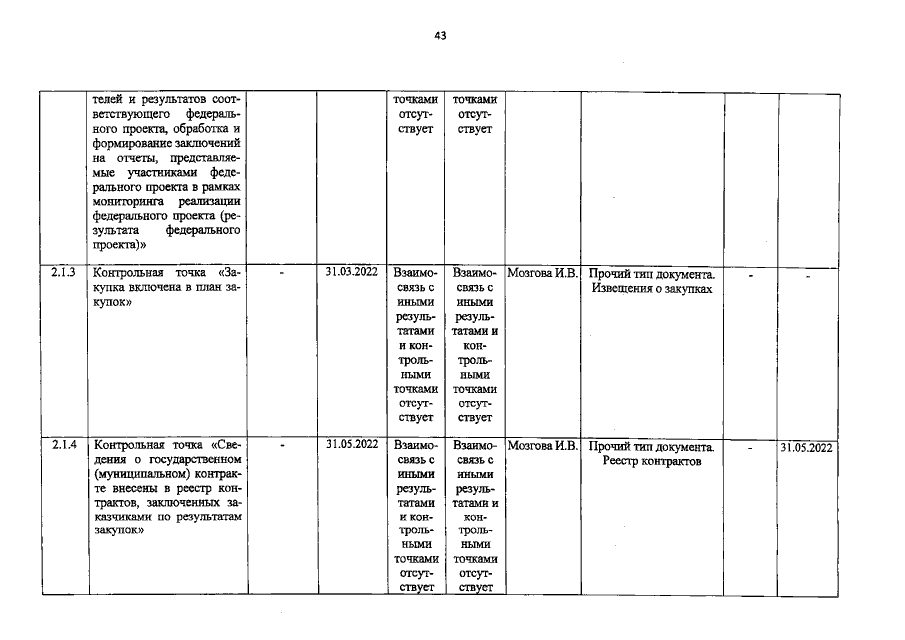 43

|  |  |  |  |  |  |  |  |  |  |
|---|---|---|---|---|---|---|---|---|---|
|  | телей и результатов соответствующего федерального проекта, обработка и формирование заключений на отчеты, представляемые участниками федерального проекта в рамках мониторинга реализации федерального проекта (результата федерального проекта)» |  |  | точками отсутствует | точками отсутствует |  |  |  |  |
| 2.1.3 | Контрольная точка «Закупка включена в план закупок» | - | 31.03.2022 | Взаимосвязь с иными результатами и контрольными точками отсутствует | Взаимосвязь с иными результатами и контрольными точками отсутствует | Мозгова И.В. | Прочий тип документа. Извещения о закупках | - | - |
| 2.1.4 | Контрольная точка «Сведения о государственном (муниципальном) контракте внесены в реестр контрактов, заключенных заказчиками по результатам закупок» | - | 31.05.2022 | Взаимосвязь с иными результатами и контрольными точками отсутствует | Взаимосвязь с иными результатами и контрольными точками отсутствует | Мозгова И.В. | Прочий тип документа. Реестр контрактов | - | 31.05.2022 |